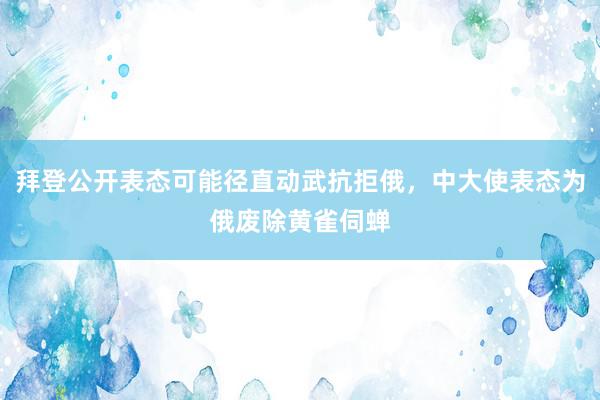 拜登公开表态可能径直动武抗拒俄，中大使表态为俄废除黄雀伺蝉